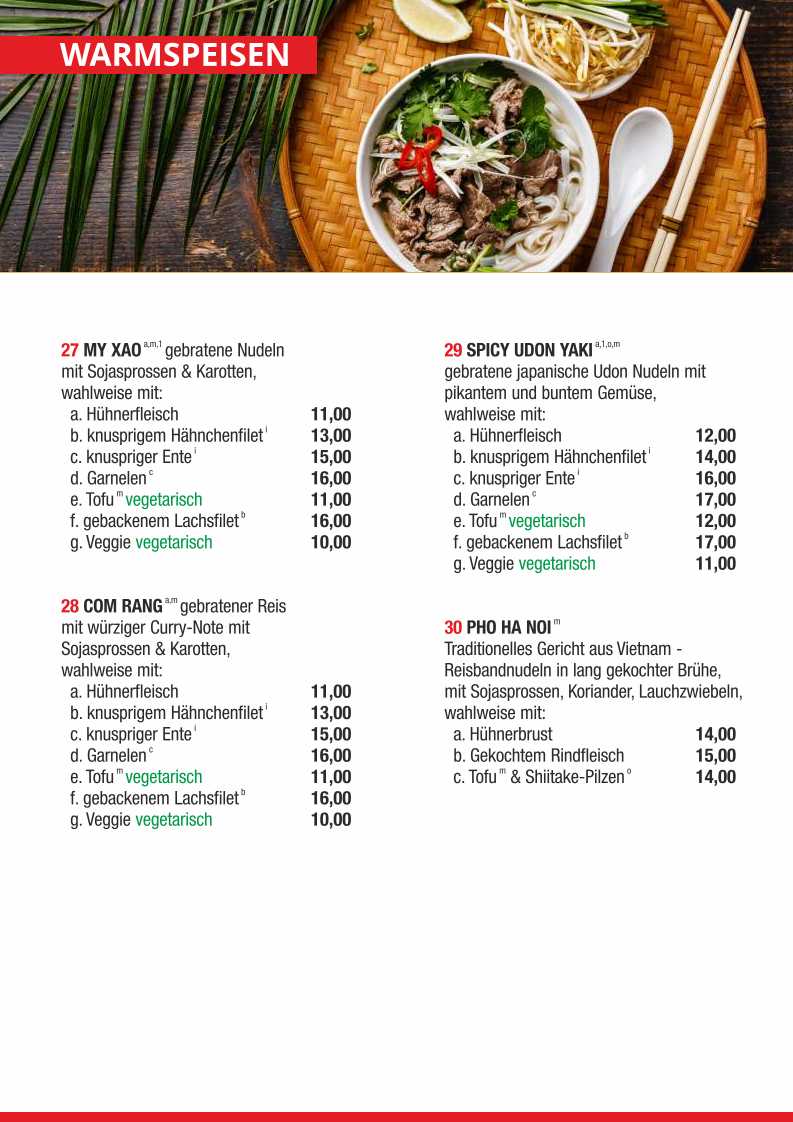 WARMSPEISEN

27 MY XAO $^{a,m,1}$ gebratene Nudeln mit Sojasprossen & Karotten, wahlweise mit:

| | |
|---|---|
| a. Hühnerfleisch | 11,00 |
| b. knusprigem Hähnchenfilet $^{i}$ | 13,00 |
| c. knuspriger Ente $^{i}$ | 15,00 |
| d. Garnelen $^{c}$ | 16,00 |
| e. Tofu $^{m}$ vegetarisch | 11,00 |
| f. gebackenem Lachsfilet $^{b}$ | 16,00 |
| g. Veggie vegetarisch | 10,00 |

28 COM RANG $^{a,m}$ gebratener Reis mit würziger Curry-Note mit Sojasprossen & Karotten, wahlweise mit:

| | |
|---|---|
| a. Hühnerfleisch | 11,00 |
| b. knusprigem Hähnchenfilet $^{i}$ | 13,00 |
| c. knuspriger Ente $^{i}$ | 15,00 |
| d. Garnelen $^{c}$ | 16,00 |
| e. Tofu $^{m}$ vegetarisch | 11,00 |
| f. gebackenem Lachsfilet $^{b}$ | 16,00 |
| g. Veggie vegetarisch | 10,00 |

29 SPICY UDON YAKI $^{a,1,o,m}$
gebratene japanische Udon Nudeln mit pikantem und buntem Gemüse, wahlweise mit:

| | |
|---|---|
| a. Hühnerfleisch | 12,00 |
| b. knusprigem Hähnchenfilet $^{i}$ | 14,00 |
| c. knuspriger Ente $^{i}$ | 16,00 |
| d. Garnelen $^{c}$ | 17,00 |
| e. Tofu $^{m}$ vegetarisch | 12,00 |
| f. gebackenem Lachsfilet $^{b}$ | 17,00 |
| g. Veggie vegetarisch | 11,00 |

30 PHO HA NOI $^{m}$
Traditionelles Gericht aus Vietnam - Reisbandnudeln in lang gekochter Brühe, mit Sojasprossen, Koriander, Lauchzwiebeln, wahlweise mit:

| | |
|---|---|
| a. Hühnerbrust | 14,00 |
| b. Gekochtem Rindfleisch | 15,00 |
| c. Tofu $^{m}$ & Shiitake-Pilzen $^{o}$ | 14,00 |